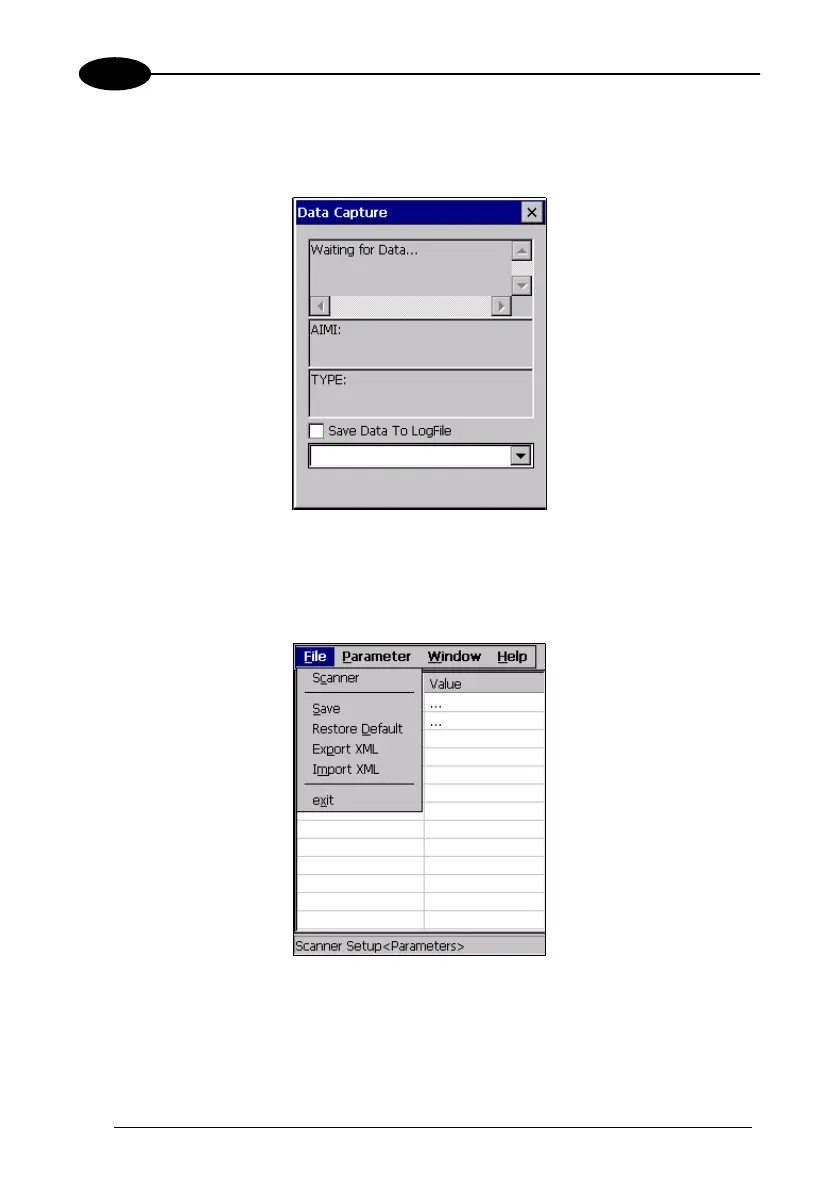 Data Capture

Waiting for Data...

AIMI:

TYPE:

Save Data To LogFile

File Parameter Window Help

Scanner

Save

Restore Default

Export XML

Import XML

exit

Value

...

...

Scanner Setup<Parameters>